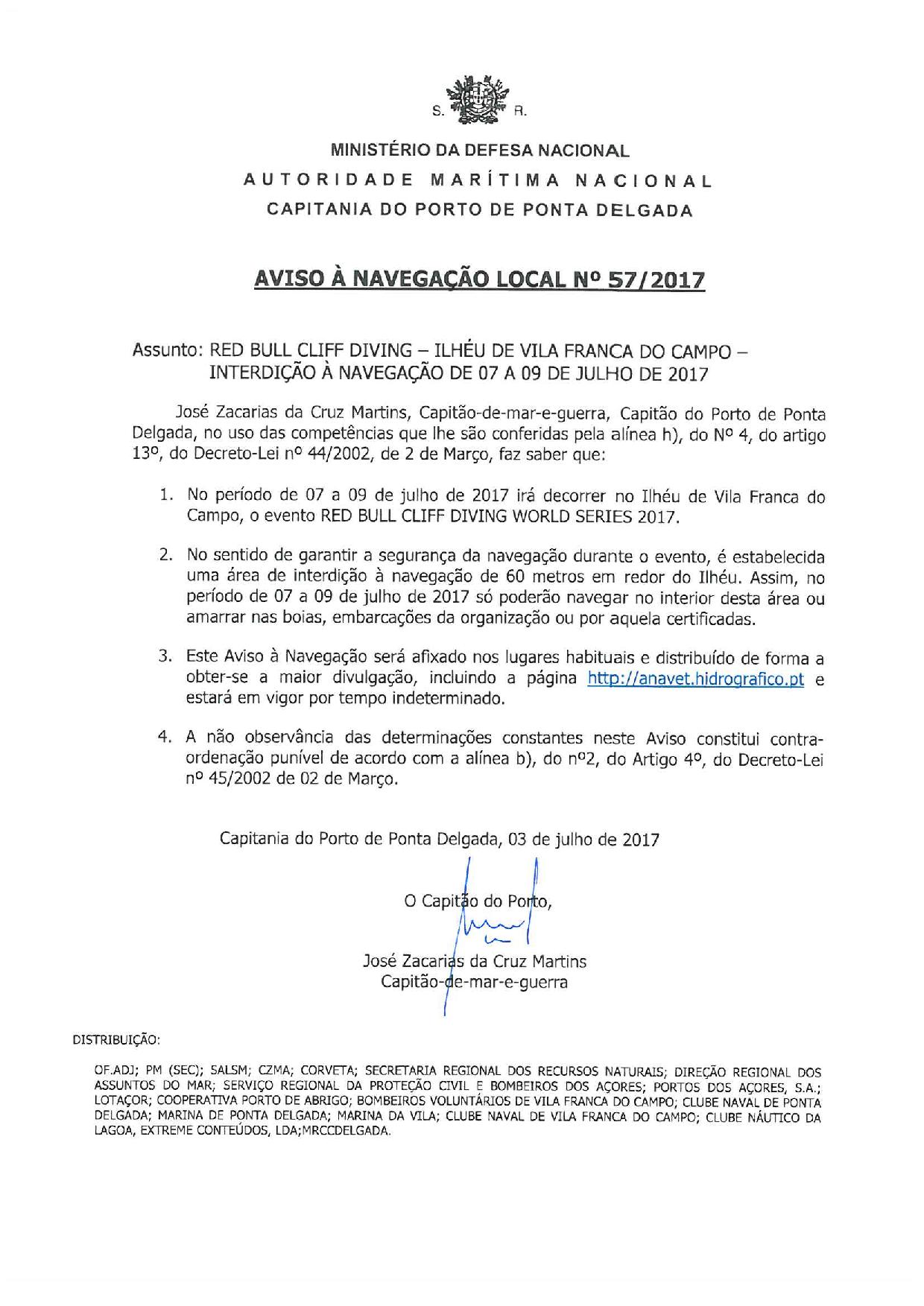 S. R.

MINISTÉRIO DA DEFESA NACIONAL
AUTORIDADE MARÍTIMA NACIONAL
CAPITANIA DO PORTO DE PONTA DELGADA

AVISO À NAVEGAÇÃO LOCAL Nº 57/2017

Assunto: RED BULL CLIFF DIVING – ILHÉU DE VILA FRANCA DO CAMPO – INTERDIÇÃO À NAVEGAÇÃO DE 07 A 09 DE JULHO DE 2017

José Zacarias da Cruz Martins, Capitão-de-mar-e-guerra, Capitão do Porto de Ponta Delgada, no uso das competências que lhe são conferidas pela alínea h), do Nº 4, do artigo 13º, do Decreto-Lei nº 44/2002, de 2 de Março, faz saber que:

1. No período de 07 a 09 de julho de 2017 irá decorrer no Ilhéu de Vila Franca do Campo, o evento RED BULL CLIFF DIVING WORLD SERIES 2017.

2. No sentido de garantir a segurança da navegação durante o evento, é estabelecida uma área de interdição à navegação de 60 metros em redor do Ilhéu. Assim, no período de 07 a 09 de julho de 2017 só poderão navegar no interior desta área ou amarrar nas boias, embarcações da organização ou por aquela certificadas.

3. Este Aviso à Navegação será afixado nos lugares habituais e distribuído de forma a obter-se a maior divulgação, incluindo a página http://anavet.hidrografico.pt e estará em vigor por tempo indeterminado.

4. A não observância das determinações constantes neste Aviso constitui contra-ordenação punível de acordo com a alínea b), do nº2, do Artigo 4º, do Decreto-Lei nº 45/2002 de 02 de Março.

Capitania do Porto de Ponta Delgada, 03 de julho de 2017

O Capitão do Porto,

José Zacarias da Cruz Martins
Capitão-de-mar-e-guerra

DISTRIBUIÇÃO:

OF.ADJ; PM (SEC); SALSM; CZMA; CORVETA; SECRETARIA REGIONAL DOS RECURSOS NATURAIS; DIREÇÃO REGIONAL DOS ASSUNTOS DO MAR; SERVIÇO REGIONAL DA PROTEÇÃO CIVIL E BOMBEIROS DOS AÇORES; PORTOS DOS AÇORES, S.A.; LOTAÇOR; COOPERATIVA PORTO DE ABRIGO; BOMBEIROS VOLUNTÁRIOS DE VILA FRANCA DO CAMPO; CLUBE NAVAL DE PONTA DELGADA; MARINA DE PONTA DELGADA; MARINA DA VILA; CLUBE NAVAL DE VILA FRANCA DO CAMPO; CLUBE NÁUTICO DA LAGOA, EXTREME CONTEÚDOS, LDA;MRCCDELGADA.